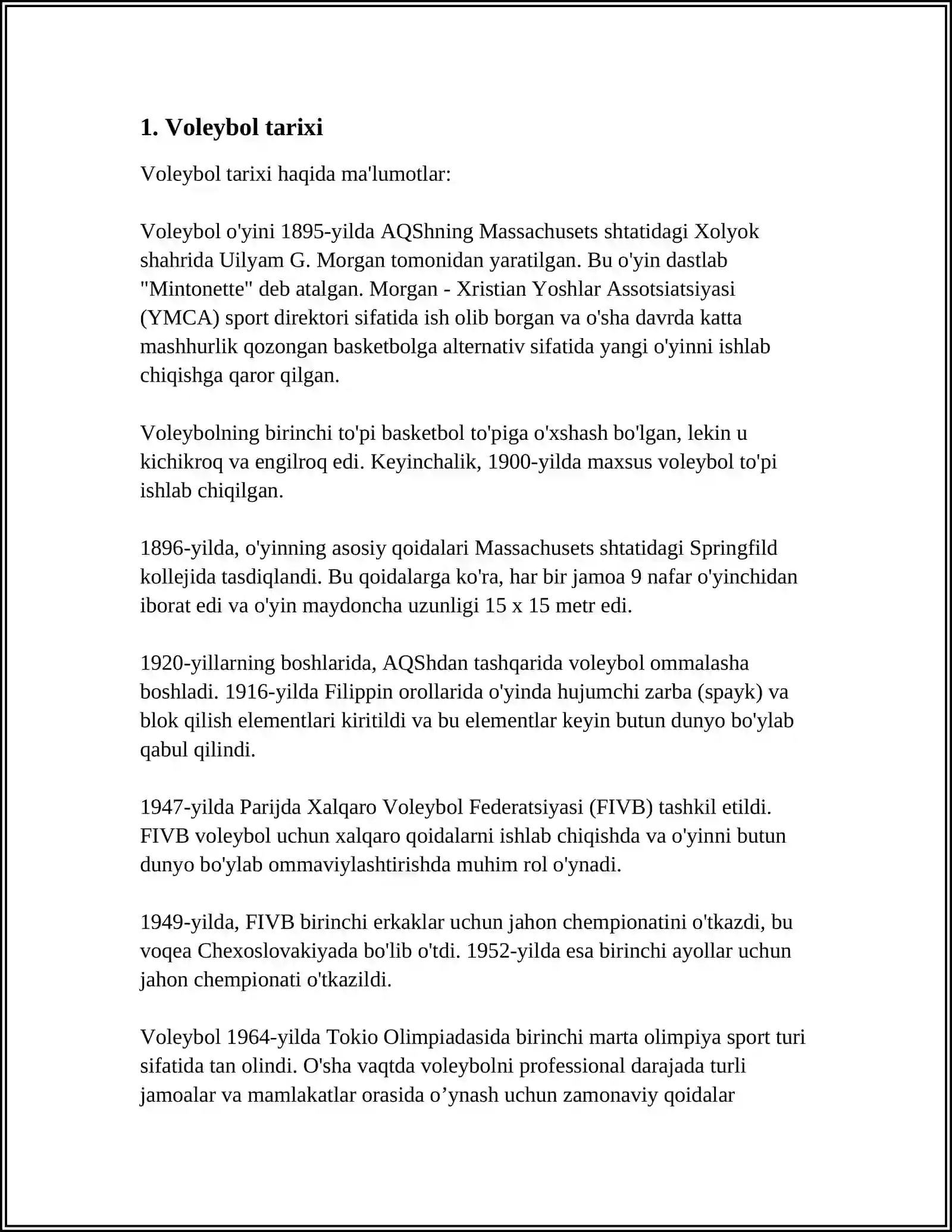 1. Voleybol tarixi

Voleybol tarixi haqida ma'lumotlar:

Voleybol o'yini 1895-yilda AQShning Massachusets shtatidagi Xolyok shahrida Uilyam G. Morgan tomonidan yaratilgan. Bu o'yin dastlab "Mintonette" deb atalgan. Morgan - Xristian Yoshlar Assotsiatsiyasi (YMCA) sport direktori sifatida ish olib borgan va o'sha davrda katta mashhurlik qozongan basketbolga alternativ sifatida yangi o'yinni ishlab chiqishga qaror qilgan.

Voleybolning birinchi to'pi basketbol to'piga o'xshash bo'lgan, lekin u kichikroq va engilroq edi. Keyinchalik, 1900-yilda maxsus voleybol to'pi ishlab chiqilgan.

1896-yilda, o'yinning asosiy qoidalari Massachusets shtatidagi Springfild kollejida tasdiqlandi. Bu qoidalarga ko'ra, har bir jamoa 9 nafar o'yinchidan iborat edi va o'yin maydoncha uzunligi 15 x 15 metr edi.

1920-yillarning boshlarida, AQShdan tashqarida voleybol ommalasha boshladi. 1916-yilda Filippin orollarida o'yinda hujumchi zarba (spayk) va blok qilish elementlari kiritildi va bu elementlar keyin butun dunyo bo'ylab qabul qilindi.

1947-yilda Parijda Xalqaro Voleybol Federatsiyasi (FIVB) tashkil etildi. FIVB voleybol uchun xalqaro qoidalarni ishlab chiqishda va o'yinni butun dunyo bo'ylab ommaviylashtirishda muhim rol o'ynadi.

1949-yilda, FIVB birinchi erkaklar uchun jahon chempionatini o'tkazdi, bu voqea Chexoslovakiyada bo'lib o'tdi. 1952-yilda esa birinchi ayollar uchun jahon chempionati o'tkazildi.

Voleybol 1964-yilda Tokio Olimpiadasida birinchi marta olimpiya sport turi sifatida tan olindi. O'sha vaqtda voleybolni professional darajada turli jamoalar va mamlakatlar orasida o'ynash uchun zamonaviy qoidalar